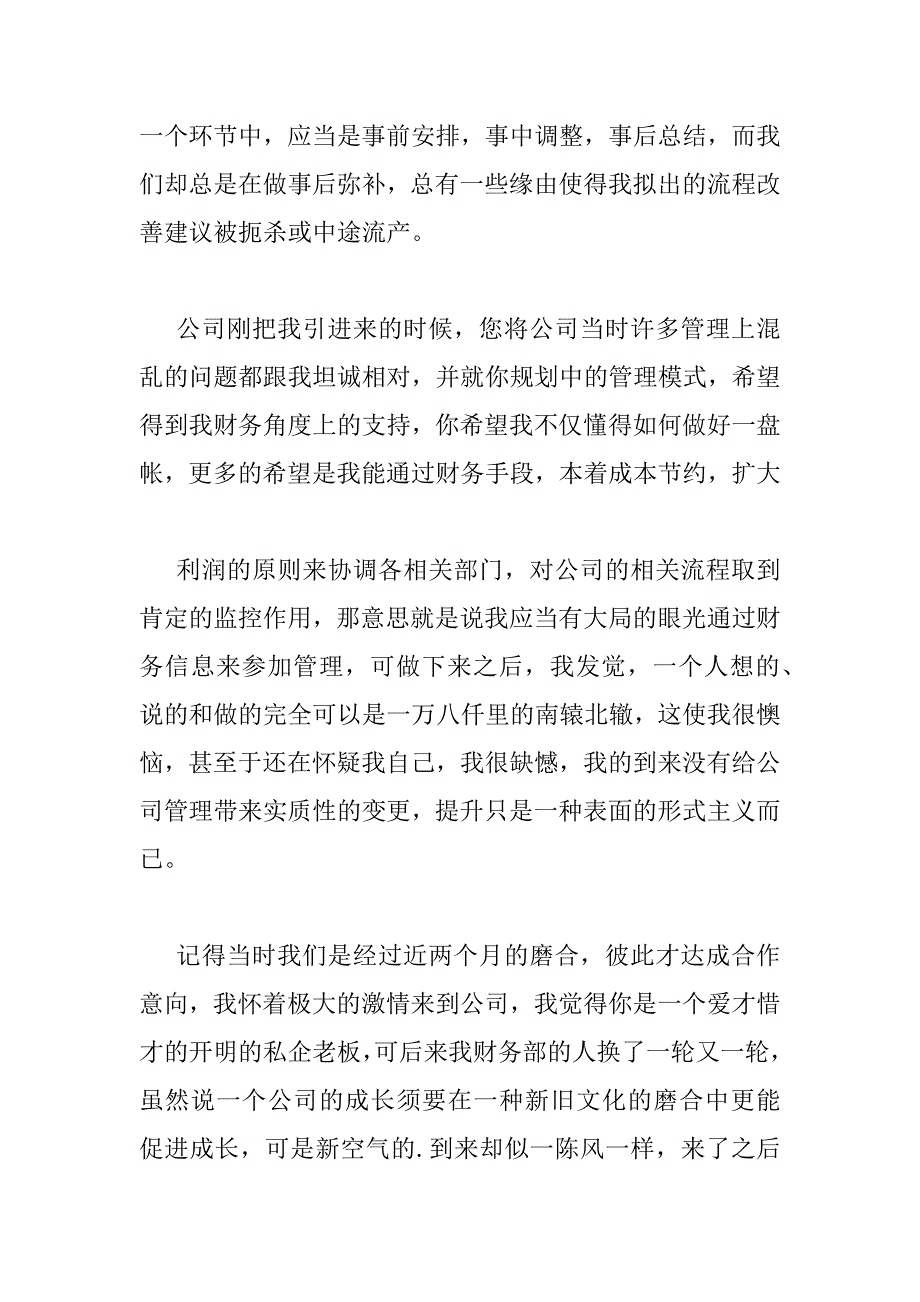 一个环节中，应当是事前安排，事中调整，事后总结，而我们却总是在做事后弥补，总有一些缘由使得我拟出的流程改善建议被扼杀或中途流产。

公司刚把我引进来的时候，您将公司当时许多管理上混乱的问题都跟我坦诚相对，并就你规划中的管理模式，希望得到我财务角度上的支持，你希望我不仅懂得如何做好一盘帐，更多的希望是我能通过财务手段，本着成本节约，扩大

利润的原则来协调各相关部门，对公司的相关流程取到肯定的监控作用，那意思就是说我应当有大局的眼光通过财务信息来参加管理，可做下来之后，我发觉，一个人想的、说的和做的完全可以是一万八仟里的南辕北辙，这使我很懊恼，甚至于还在怀疑我自己，我很缺憾，我的到来没有给公司管理带来实质性的变更，提升只是一种表面的形式主义而已。

记得当时我们是经过近两个月的磨合，彼此才达成合作意向，我怀着极大的激情来到公司，我觉得你是一个爱才惜才的开明的私企老板，可后来我财务部的人换了一轮又一轮，虽然说一个公司的成长须要在一种新旧文化的磨合中更能促进成长，可是新空气的.到来却似一陈风一样，来了之后